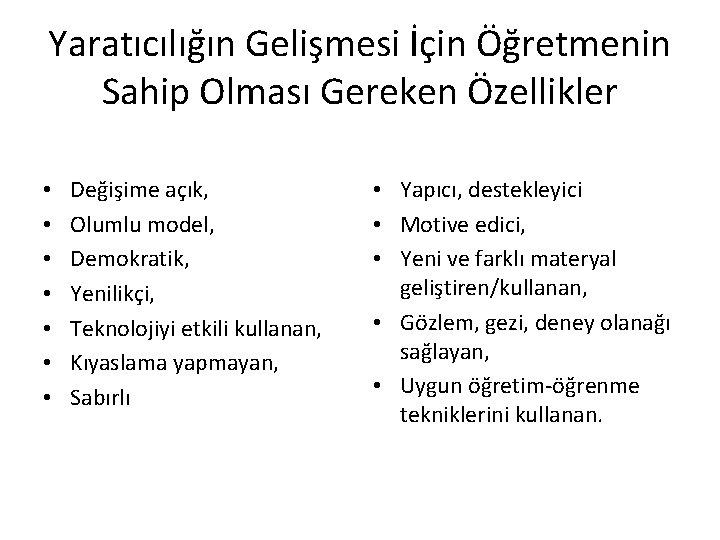 Yaratıcılığın Gelişmesi İçin Öğretmenin Sahip Olması Gereken Özellikler

• Değişime açık,
• Olumlu model,
• Demokratik,
• Yenilikçi,
• Teknolojiyi etkili kullanan,
• Kıyaslama yapmayan,
• Sabırlı

• Yapıcı, destekleyici
• Motive edici,
• Yeni ve farklı materyal geliştiren/kullanan,
• Gözlem, gezi, deney olanağı sağlayan,
• Uygun öğretim-öğrenme tekniklerini kullanan.